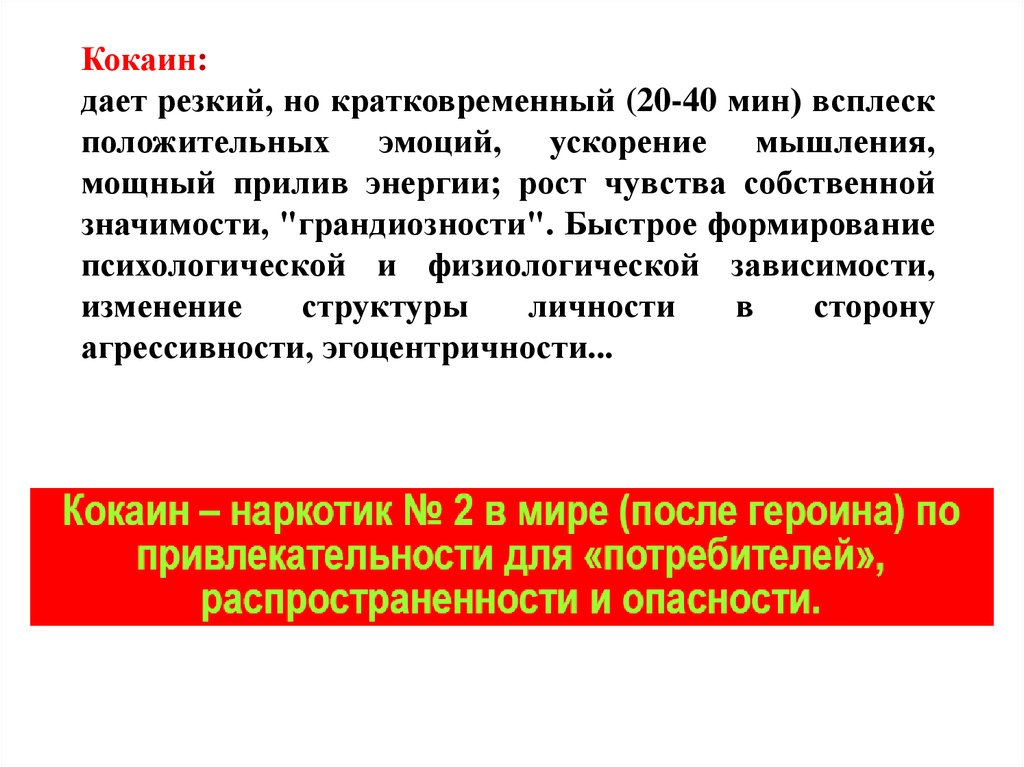 Кокаин:
дает резкий, но кратковременный (20-40 мин) всплеск положительных эмоций, ускорение мышления, мощный прилив энергии; рост чувства собственной значимости, "грандиозности". Быстрое формирование психологической и физиологической зависимости, изменение структуры личности в сторону агрессивности, эгоцентричности...

Кокаин – наркотик № 2 в мире (после героина) по привлекательности для «потребителей», распространенности и опасности.